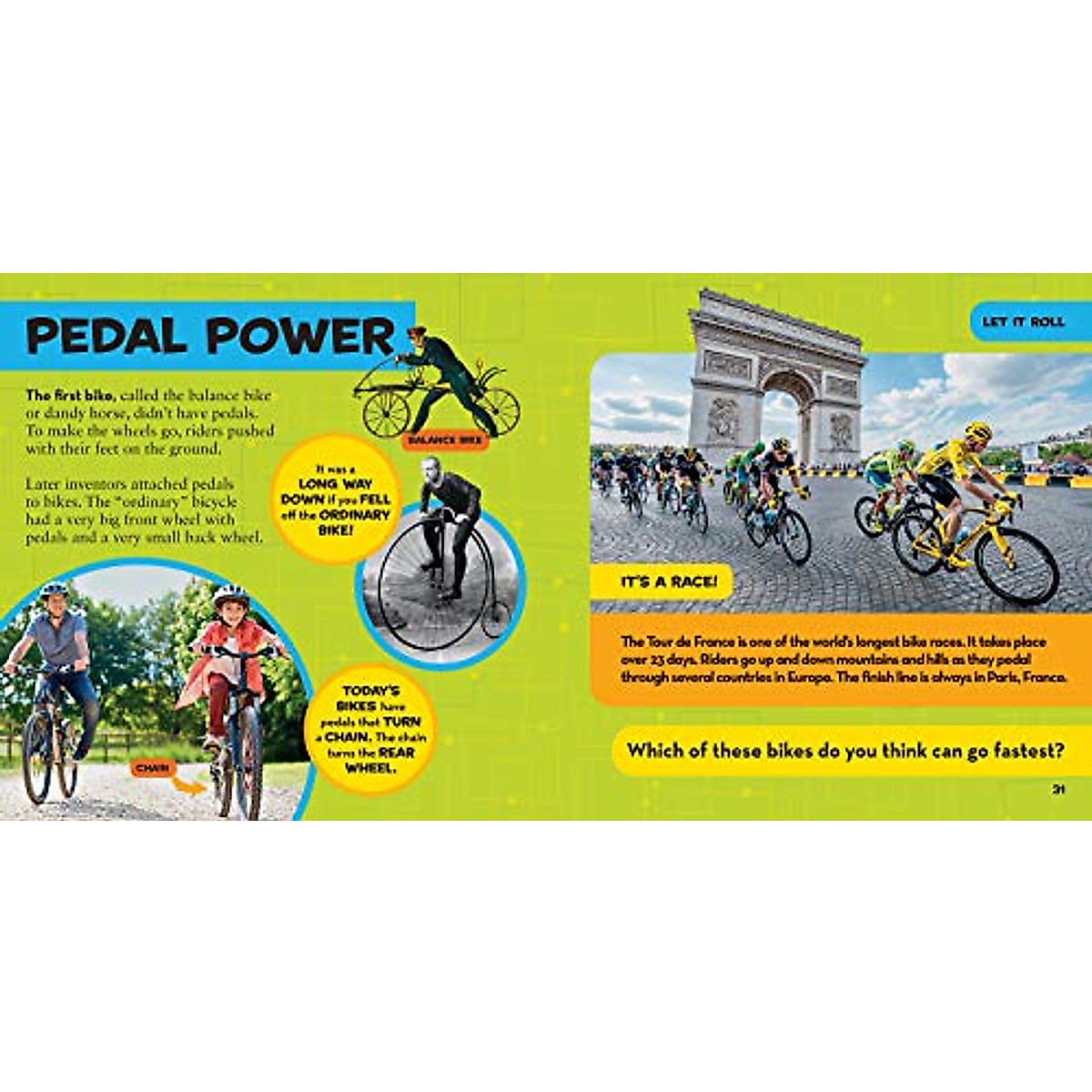 PEDAL POWER

The first bike, called the balance bike or dandy horse, didn't have pedals. To make the wheels go, riders pushed with their feet on the ground.

Later inventors attached pedals to bikes. The "ordinary" bicycle had a very big front wheel with pedals and a very small back wheel.

BALANCE BIKE

It was a LONG WAY DOWN if you FELL off the ORDINARY BIKE!

TODAY'S BIKES have pedals that TURN a CHAIN. The chain turns the REAR WHEEL.

CHAIN

LET IT ROLL

IT'S A RACE!

The Tour de France is one of the world's longest bike races. It takes place over 23 days. Riders go up and down mountains and hills as they pedal through several countries in Europe. The finish line is always in Paris, France.

Which of these bikes do you think can go fastest?

31